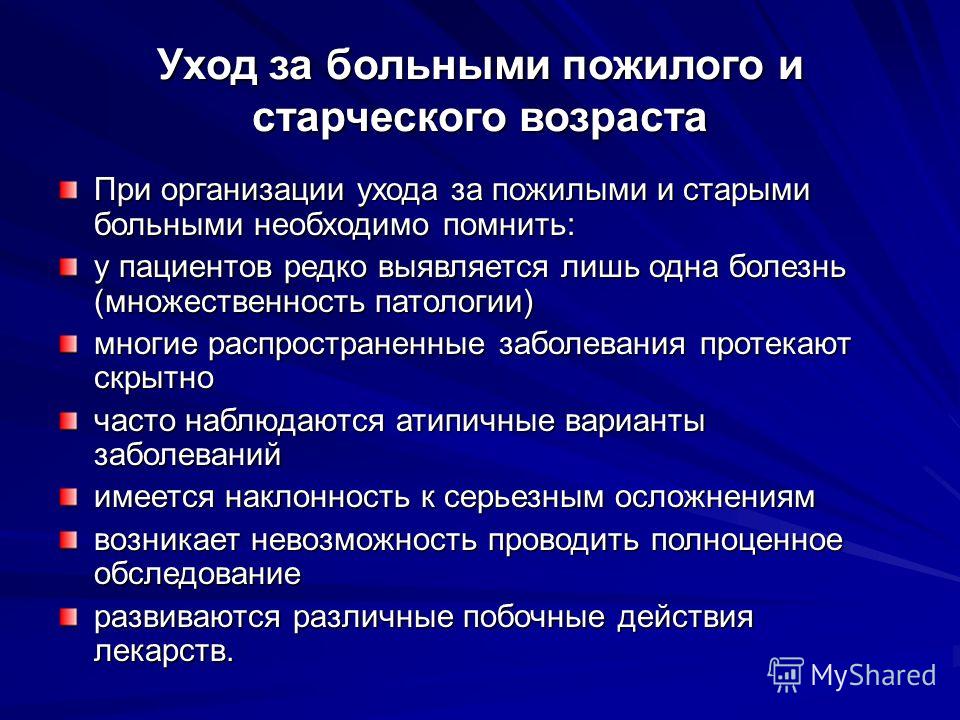 Уход за больными пожилого и старческого возраста

При организации ухода за пожилыми и старыми больными необходимо помнить:

у пациентов редко выявляется лишь одна болезнь (множественность патологии)

многие распространенные заболевания протекают скрытно

часто наблюдаются атипичные варианты заболеваний

имеется наклонность к серьезным осложнениям

возникает невозможность проводить полноценное обследование

развиваются различные побочные действия лекарств.

MyShared